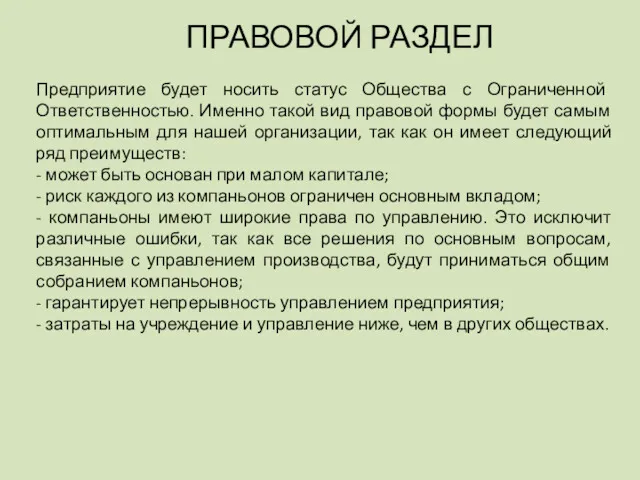 ПРАВОВОЙ РАЗДЕЛ

Предприятие будет носить статус Общества с Ограниченной Ответственностью. Именно такой вид правовой формы будет самым оптимальным для нашей организации, так как он имеет следующий ряд преимуществ:
- может быть основан при малом капитале;
- риск каждого из компаньонов ограничен основным вкладом;
- компаньоны имеют широкие права по управлению. Это исключит различные ошибки, так как все решения по основным вопросам, связанные с управлением производства, будут приниматься общим собранием компаньонов;
- гарантирует непрерывность управлением предприятия;
- затраты на учреждение и управление ниже, чем в других обществах.